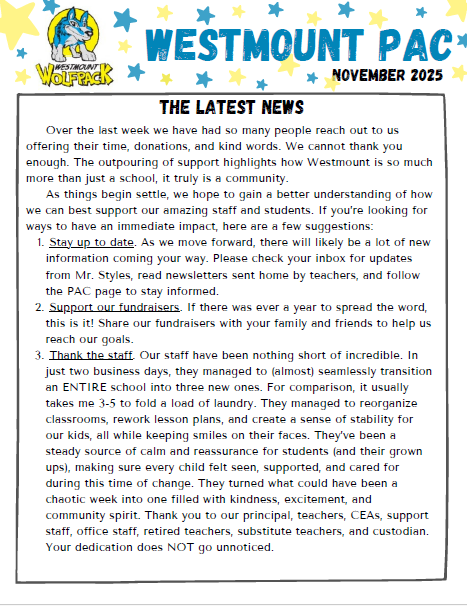 WESTMOUNT WOLFPACK

WESTMOUNT PAC

NOVEMBER 2025

THE LATEST NEWS

Over the last week we have had so many people reach out to us offering their time, donations, and kind words. We cannot thank you enough. The outpouring of support highlights how Westmount is so much more than just a school, it truly is a community.

As things begin settle, we hope to gain a better understanding of how we can best support our amazing staff and students. If you're looking for ways to have an immediate impact, here are a few suggestions:

1. Stay up to date. As we move forward, there will likely be a lot of new information coming your way. Please check your inbox for updates from Mr. Styles, read newsletters sent home by teachers, and follow the PAC page to stay informed.
2. Support our fundraisers. If there was ever a year to spread the word, this is it! Share our fundraisers with your family and friends to help us reach our goals.
3. Thank the staff. Our staff have been nothing short of incredible. In just two business days, they managed to (almost) seamlessly transition an ENTIRE school into three new ones. For comparison, it usually takes me 3-5 to fold a load of laundry. They managed to reorganize classrooms, rework lesson plans, and create a sense of stability for our kids, all while keeping smiles on their faces. They've been a steady source of calm and reassurance for students (and their grown ups), making sure every child felt seen, supported, and cared for during this time of change. They turned what could have been a chaotic week into one filled with kindness, excitement, and community spirit. Thank you to our principal, teachers, CEAs, support staff, office staff, retired teachers, substitute teachers, and custodian. Your dedication does NOT go unnoticed.